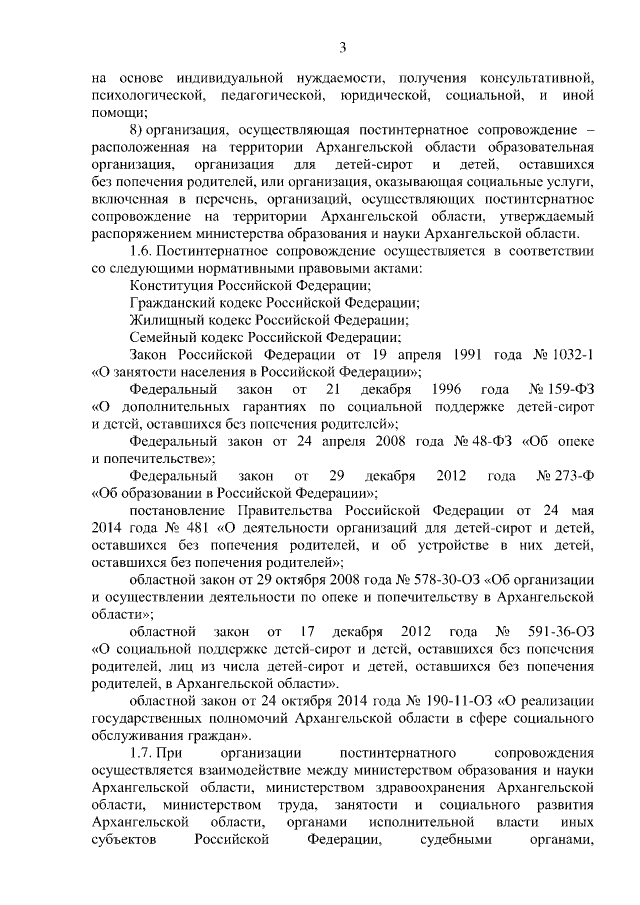 3

на основе индивидуальной нуждаемости, получения консультативной, психологической, педагогической, юридической, социальной, и иной помощи;

8) организация, осуществляющая постинтернатное сопровождение – расположенная на территории Архангельской области образовательная организация, организация для детей-сирот и детей, оставшихся без попечения родителей, или организация, оказывающая социальные услуги, включенная в перечень, организаций, осуществляющих постинтернатное сопровождение на территории Архангельской области, утверждаемый распоряжением министерства образования и науки Архангельской области.

1.6. Постинтернатное сопровождение осуществляется в соответствии со следующими нормативными правовыми актами:

Конституция Российской Федерации;

Гражданский кодекс Российской Федерации;

Жилищный кодекс Российской Федерации;

Семейный кодекс Российской Федерации;

Закон Российской Федерации от 19 апреля 1991 года № 1032-1 «О занятости населения в Российской Федерации»;

Федеральный закон от 21 декабря 1996 года № 159-ФЗ «О дополнительных гарантиях по социальной поддержке детей-сирот и детей, оставшихся без попечения родителей»;

Федеральный закон от 24 апреля 2008 года № 48-ФЗ «Об опеке и попечительстве»;

Федеральный закон от 29 декабря 2012 года № 273-Ф «Об образовании в Российской Федерации»;

постановление Правительства Российской Федерации от 24 мая 2014 года № 481 «О деятельности организаций для детей-сирот и детей, оставшихся без попечения родителей, и об устройстве в них детей, оставшихся без попечения родителей»;

областной закон от 29 октября 2008 года № 578-30-ОЗ «Об организации и осуществлении деятельности по опеке и попечительству в Архангельской области»;

областной закон от 17 декабря 2012 года № 591-36-ОЗ «О социальной поддержке детей-сирот и детей, оставшихся без попечения родителей, лиц из числа детей-сирот и детей, оставшихся без попечения родителей, в Архангельской области».

областной закон от 24 октября 2014 года № 190-11-ОЗ «О реализации государственных полномочий Архангельской области в сфере социального обслуживания граждан».

1.7. При организации постинтернатного сопровождения осуществляется взаимодействие между министерством образования и науки Архангельской области, министерством здравоохранения Архангельской области, министерством труда, занятости и социального развития Архангельской области, органами исполнительной власти иных субъектов Российской Федерации, судебными органами,